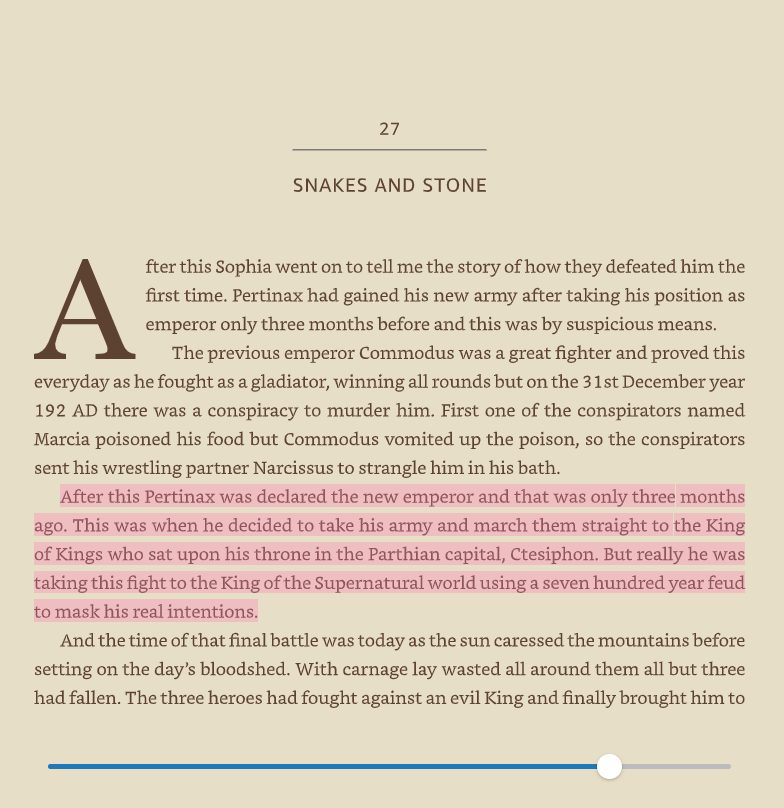 27

SNAKES AND STONE

After this Sophia went on to tell me the story of how they defeated him the first time. Pertinax had gained his new army after taking his position as emperor only three months before and this was by suspicious means.

The previous emperor Commodus was a great fighter and proved this everyday as he fought as a gladiator, winning all rounds but on the 31st December year 192 AD there was a conspiracy to murder him. First one of the conspirators named Marcia poisoned his food but Commodus vomited up the poison, so the conspirators sent his wrestling partner Narcissus to strangle him in his bath.

After this Pertinax was declared the new emperor and that was only three months ago. This was when he decided to take his army and march them straight to the King of Kings who sat upon his throne in the Parthian capital, Ctesiphon. But really he was taking this fight to the King of the Supernatural world using a seven hundred year feud to mask his real intentions.

And the time of that final battle was today as the sun caressed the mountains before setting on the day's bloodshed. With carnage lay wasted all around them all but three had fallen. The three heroes had fought against an evil King and finally brought him to